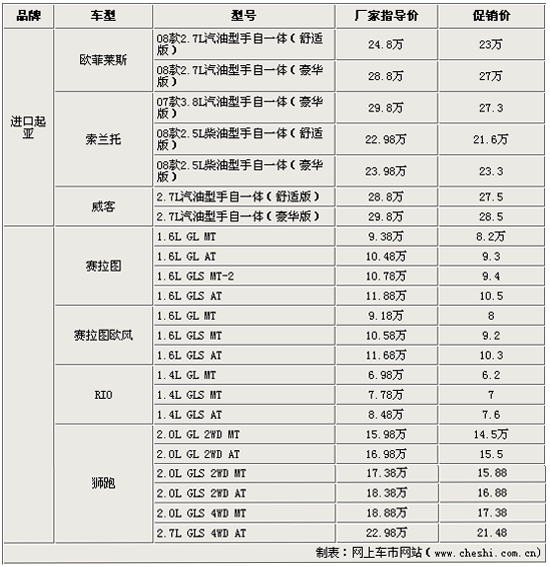 | 品牌 | 车型 | 型号 | 厂家指导价 | 促销价 |
|---|---|---|---|---|
| 进口起亚 | 欧菲莱斯 | 08款2.7L汽油型手自一体（舒适版） | 24.8万 | 23万 |
| | | 08款2.7L汽油型手自一体（豪华版） | 28.8万 | 27万 |
| | 索兰托 | 07款3.8L汽油型手自一体（豪华版） | 29.8万 | 27.3 |
| | | 08款2.5L柴油型手自一体（舒适版） | 22.98万 | 21.6万 |
| | | 08款2.5L柴油型手自一体（豪华版） | 23.98万 | 23.3 |
| | 威客 | 2.7L汽油型手自一体（舒适版） | 28.8万 | 27.5 |
| | | 2.7L汽油型手自一体（豪华版） | 29.8万 | 28.5 |
| | 赛拉图 | 1.6L GL MT | 9.38万 | 8.2万 |
| | | 1.6L GL AT | 10.48万 | 9.3 |
| | | 1.6L GLS MT-2 | 10.78万 | 9.4 |
| | | 1.6L GLS AT | 11.88万 | 10.5 |
| | 赛拉图欧风 | 1.6L GL MT | 9.18万 | 8 |
| | | 1.6L GLS MT | 10.58万 | 9.2 |
| | | 1.6L GLS AT | 11.68万 | 10.3 |
| | RIO | 1.4L GL MT | 6.98万 | 6.2 |
| | | 1.4L GLS MT | 7.78万 | 7 |
| | | 1.4L GLS AT | 8.48万 | 7.6 |
| | 狮跑 | 2.0L GL 2WD MT | 15.98万 | 14.5万 |
| | | 2.0L GL 2WD AT | 16.98万 | 15.5 |
| | | 2.0L GLS 2WD MT | 17.38万 | 15.88 |
| | | 2.0L GLS 2WD AT | 18.38万 | 16.88 |
| | | 2.0L GLS 4WD MT | 18.88万 | 17.38 |
| | | 2.7L GLS 4WD AT | 22.98万 | 21.48 |

制表：网上车市网站（www.cheshi.com.cn）